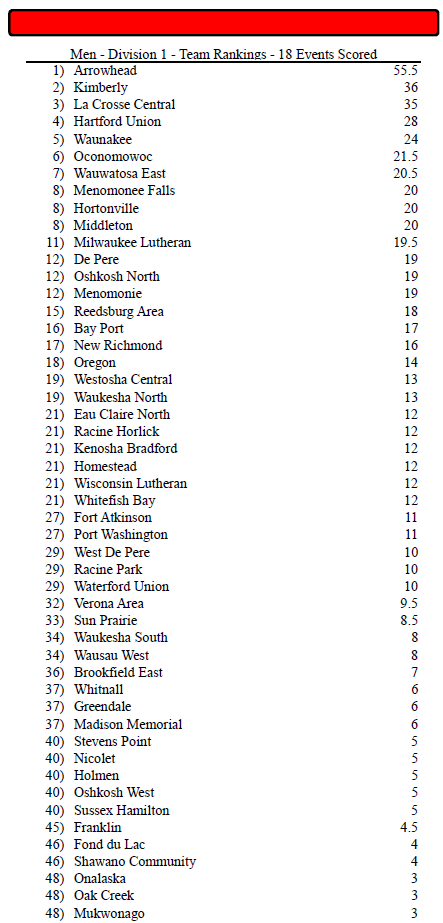 Men - Division 1 - Team Rankings - 18 Events Scored

| | | |
|---|---|---|
| 1) | Arrowhead | 55.5 |
| 2) | Kimberly | 36 |
| 3) | La Crosse Central | 35 |
| 4) | Hartford Union | 28 |
| 5) | Waunakee | 24 |
| 6) | Oconomowoc | 21.5 |
| 7) | Wauwatosa East | 20.5 |
| 8) | Menomonee Falls | 20 |
| 8) | Hortonville | 20 |
| 8) | Middleton | 20 |
| 11) | Milwaukee Lutheran | 19.5 |
| 12) | De Pere | 19 |
| 12) | Oshkosh North | 19 |
| 12) | Menomonie | 19 |
| 15) | Reedsburg Area | 18 |
| 16) | Bay Port | 17 |
| 17) | New Richmond | 16 |
| 18) | Oregon | 14 |
| 19) | Westosha Central | 13 |
| 19) | Waukesha North | 13 |
| 21) | Eau Claire North | 12 |
| 21) | Racine Horlick | 12 |
| 21) | Kenosha Bradford | 12 |
| 21) | Homestead | 12 |
| 21) | Wisconsin Lutheran | 12 |
| 21) | Whitefish Bay | 12 |
| 27) | Fort Atkinson | 11 |
| 27) | Port Washington | 11 |
| 29) | West De Pere | 10 |
| 29) | Racine Park | 10 |
| 29) | Waterford Union | 10 |
| 32) | Verona Area | 9.5 |
| 33) | Sun Prairie | 8.5 |
| 34) | Waukesha South | 8 |
| 34) | Wausau West | 8 |
| 36) | Brookfield East | 7 |
| 37) | Whitnall | 6 |
| 37) | Greendale | 6 |
| 37) | Madison Memorial | 6 |
| 40) | Stevens Point | 5 |
| 40) | Nicolet | 5 |
| 40) | Holmen | 5 |
| 40) | Oshkosh West | 5 |
| 40) | Sussex Hamilton | 5 |
| 45) | Franklin | 4.5 |
| 46) | Fond du Lac | 4 |
| 46) | Shawano Community | 4 |
| 48) | Onalaska | 3 |
| 48) | Oak Creek | 3 |
| 48) | Mukwonago | 3 |